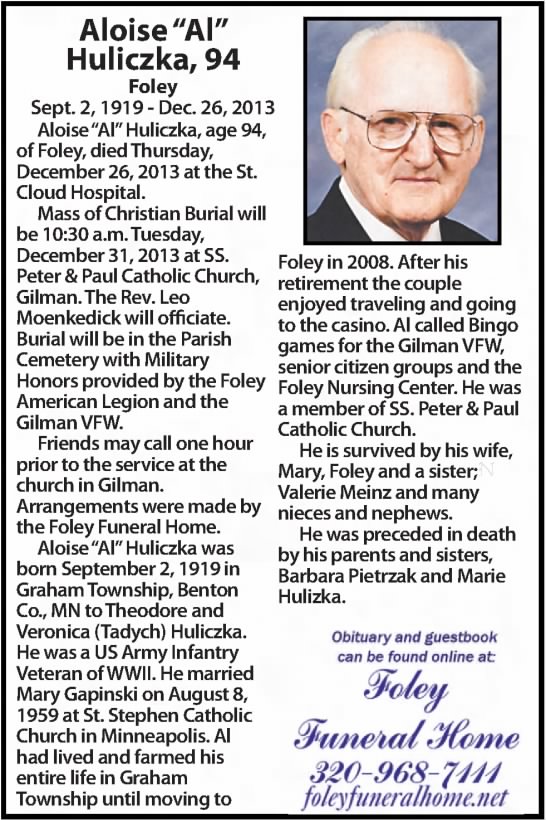 Aloise "Al" Huliczka, 94

Foley

Sept. 2, 1919 - Dec. 26, 2013

Aloise "Al" Huliczka, age 94, of Foley, died Thursday, December 26, 2013 at the St. Cloud Hospital.

Mass of Christian Burial will be 10:30 a.m. Tuesday, December 31, 2013 at SS. Peter & Paul Catholic Church, Gilman. The Rev. Leo Moenkedick will officiate. Burial will be in the Parish Cemetery with Military Honors provided by the Foley American Legion and the Gilman VFW.

Friends may call one hour prior to the service at the church in Gilman. Arrangements were made by the Foley Funeral Home.

Aloise "Al" Huliczka was born September 2, 1919 in Graham Township, Benton Co., MN to Theodore and Veronica (Tadych) Huliczka. He was a US Army Infantry Veteran of WWII. He married Mary Gapinski on August 8, 1959 at St. Stephen Catholic Church in Minneapolis. Al had lived and farmed his entire life in Graham Township until moving to Foley in 2008. After his retirement the couple enjoyed traveling and going to the casino. Al called Bingo games for the Gilman VFW, senior citizen groups and the Foley Nursing Center. He was a member of SS. Peter & Paul Catholic Church.

He is survived by his wife, Mary, Foley and a sister; Valerie Meinz and many nieces and nephews.

He was preceded in death by his parents and sisters, Barbara Pietrzak and Marie Hulizka.

Obituary and guestbook can be found online at:

Foley Funeral Home

320-968-7111

foleyfuneralhome.net